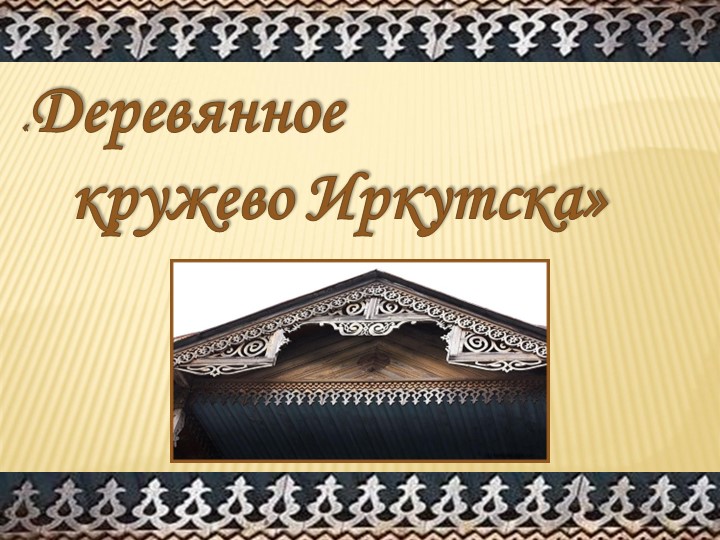 «Деревянное кружево Иркутска»